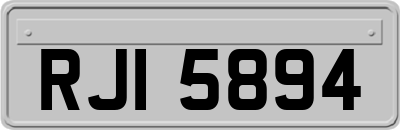 RJI 5894